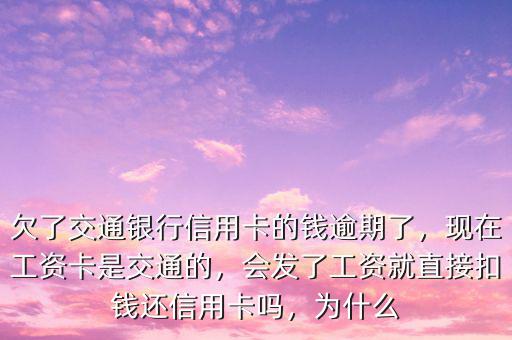 欠了交通银行信用卡的钱逾期了，现在工资卡是交通的，会发了工资就直接扣钱还信用卡吗，为什么